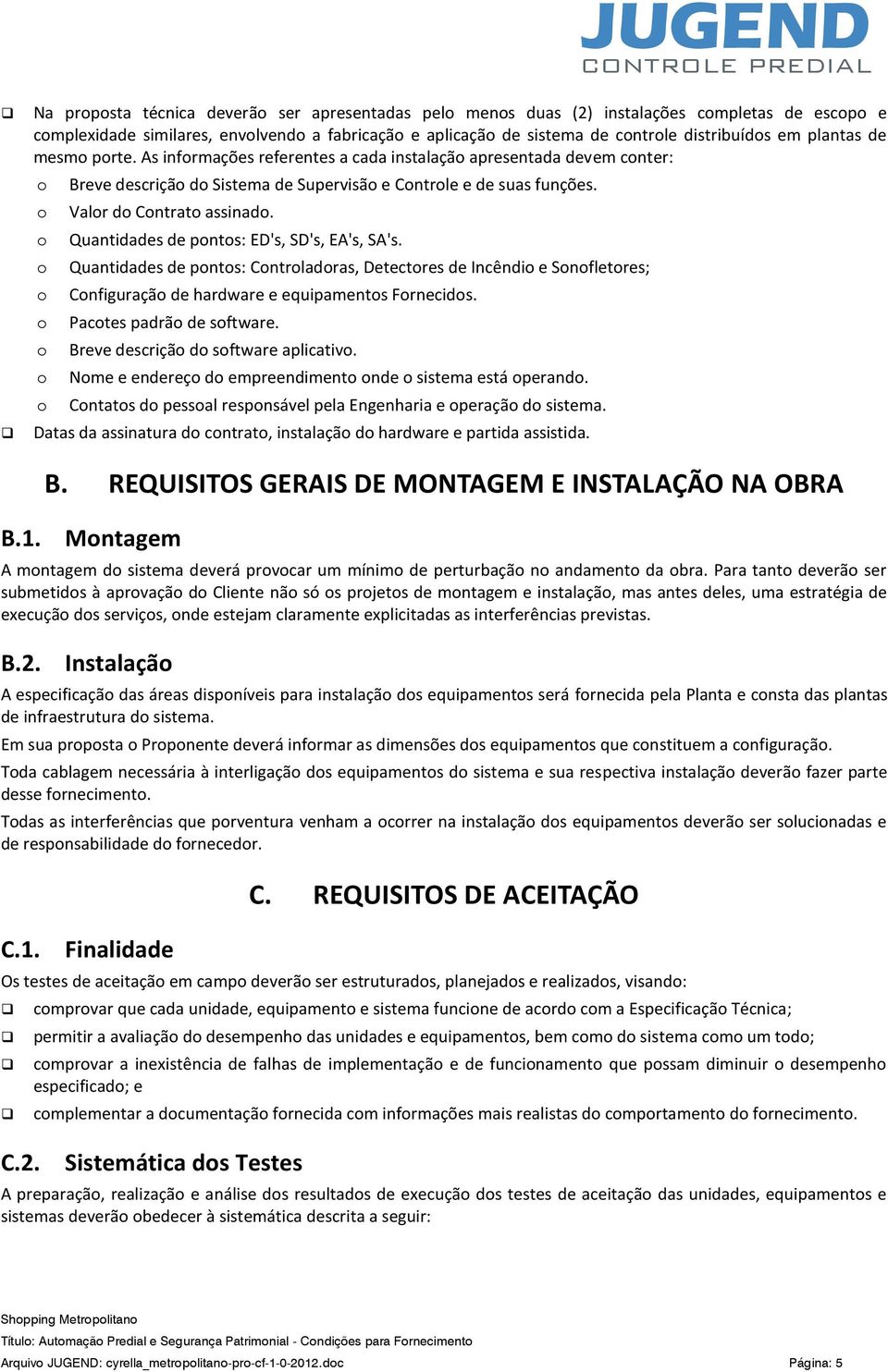 JUGEND
CONTROLE PREDIAL

❑ Na proposta técnica deverão ser apresentadas pelo menos duas (2) instalações completas de escopo e complexidade similares, envolvendo a fabricação e aplicação de sistema de controle distribuídos em plantas de mesmo porte. As informações referentes a cada instalação apresentada devem conter:
o Breve descrição do Sistema de Supervisão e Controle e de suas funções.
o Valor do Contrato assinado.
o Quantidades de pontos: ED's, SD's, EA's, SA's.
o Quantidades de pontos: Controladoras, Detectores de Incêndio e Sonofletores;
o Configuração de hardware e equipamentos Fornecidos.
o Pacotes padrão de software.
o Breve descrição do software aplicativo.
o Nome e endereço do empreendimento onde o sistema está operando.
o Contatos do pessoal responsável pela Engenharia e operação do sistema.
❑ Datas da assinatura do contrato, instalação do hardware e partida assistida.

B. REQUISITOS GERAIS DE MONTAGEM E INSTALAÇÃO NA OBRA

B.1. Montagem
A montagem do sistema deverá provocar um mínimo de perturbação no andamento da obra. Para tanto deverão ser submetidos à aprovação do Cliente não só os projetos de montagem e instalação, mas antes deles, uma estratégia de execução dos serviços, onde estejam claramente explicitadas as interferências previstas.

B.2. Instalação
A especificação das áreas disponíveis para instalação dos equipamentos será fornecida pela Planta e consta das plantas de infraestrutura do sistema.
Em sua proposta o Proponente deverá informar as dimensões dos equipamentos que constituem a configuração.
Toda cablagem necessária à interligação dos equipamentos do sistema e sua respectiva instalação deverão fazer parte desse fornecimento.
Todas as interferências que porventura venham a ocorrer na instalação dos equipamentos deverão ser solucionadas e de responsabilidade do fornecedor.

C. REQUISITOS DE ACEITAÇÃO

C.1. Finalidade
Os testes de aceitação em campo deverão ser estruturados, planejados e realizados, visando:
❑ comprovar que cada unidade, equipamento e sistema funcione de acordo com a Especificação Técnica;
❑ permitir a avaliação do desempenho das unidades e equipamentos, bem como do sistema como um todo;
❑ comprovar a inexistência de falhas de implementação e de funcionamento que possam diminuir o desempenho especificado; e
❑ complementar a documentação fornecida com informações mais realistas do comportamento do fornecimento.

C.2. Sistemática dos Testes
A preparação, realização e análise dos resultados de execução dos testes de aceitação das unidades, equipamentos e sistemas deverão obedecer à sistemática descrita a seguir:

Shopping Metropolitano
Título: Automação Predial e Segurança Patrimonial - Condições para Fornecimento
Arquivo JUGEND: cyrella_metropolitano-pro-cf-1-0-2012.doc Página: 5